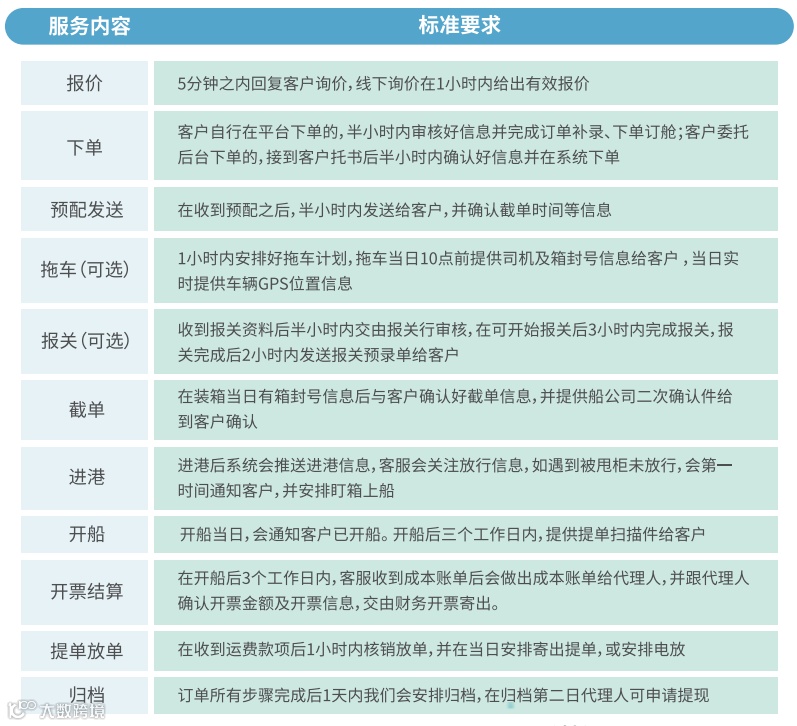 | 服务内容 | 标准要求 |
|---|---|
| 报价 | 5分钟之内回复客户询价，线下询价在1小时内给出有效报价 |
| 下单 | 客户自行在平台下单的，半小时内审核好信息并完成订单补录、下单订舱；客户委托后台下单的，接到客户托书后半小时内确认好信息并在系统下单 |
| 预配发送 | 在收到预配之后，半小时内发送给客户，并确认截单时间等信息 |
| 拖车（可选） | 1小时内安排好拖车计划，拖车当日10点前提供司机及箱封号信息给客户，当日实时提供车辆GPS位置信息 |
| 报关（可选） | 收到报关资料后半小时内交由报关行审核，在可开始报关后3小时内完成报关，报关完成后2小时内发送报关预录单给客户 |
| 截单 | 在装箱当日有箱封号信息后与客户确认好截单信息，并提供船公司二次确认件给到客户确认 |
| 进港 | 进港后系统会推送进港信息，客服会关注放行信息，如遇到被甩柜未放行，会第一时间通知客户，并安排盯箱上船 |
| 开船 | 开船当日，会通知客户已开船。开船后三个工作日内，提供提单扫描件给客户 |
| 开票结算 | 在开船后3个工作日内，客服收到成本账单后会做出成本账单给代理人，并跟代理人确认开票金额及开票信息，交由财务开票寄出。 |
| 提单放单 | 在收到运费款项后1小时内核销放单，并在当日安排寄出提单，或安排电放 |
| 归档 | 订单所有步骤完成后1天内我们会安排归档，在归档第二日代理人可申请提现 |

大数跨境